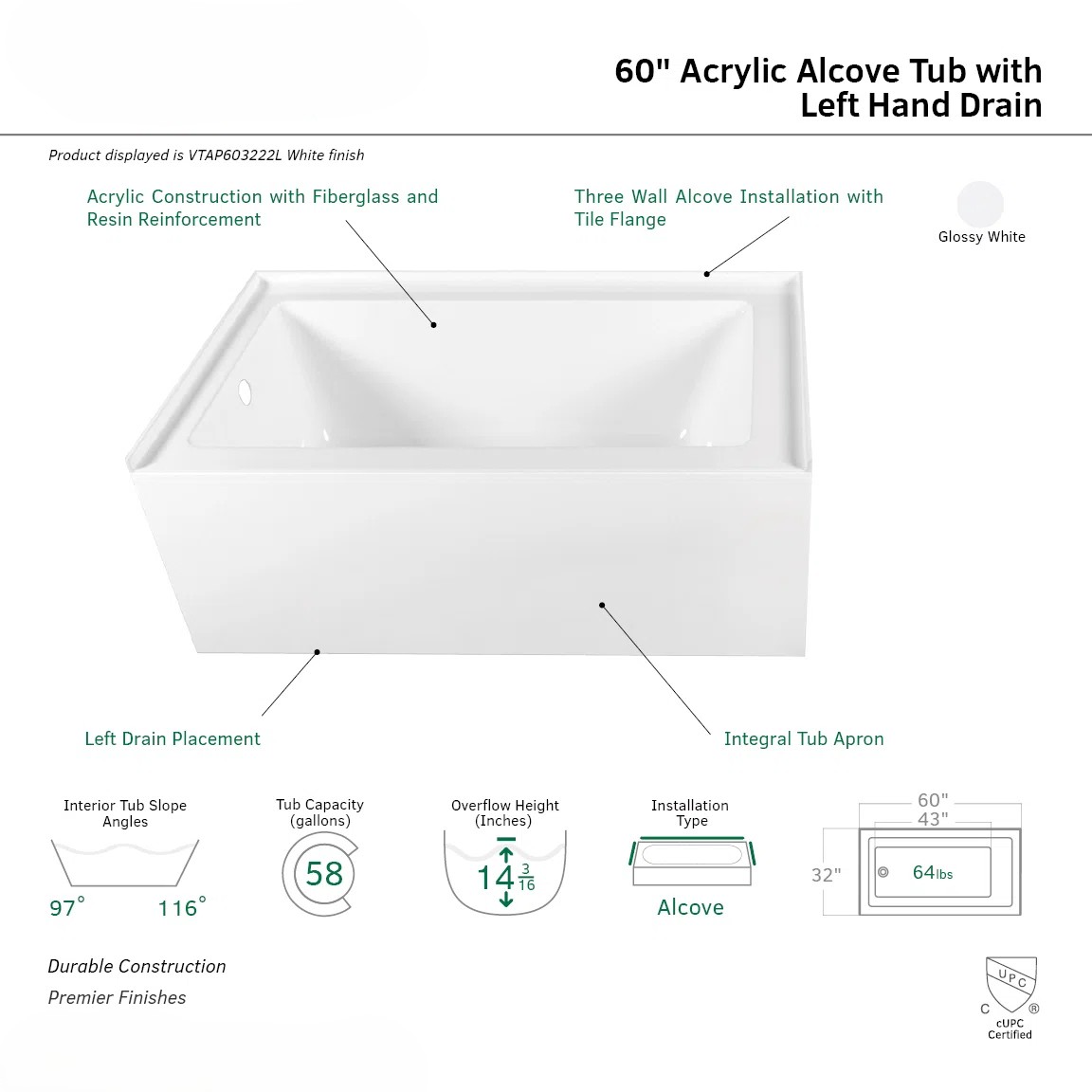 60" Acrylic Alcove Tub with Left Hand Drain

Product displayed is VTAP603222L White finish

Acrylic Construction with Fiberglass and Resin Reinforcement

Three Wall Alcove Installation with Tile Flange

Glossy White

Left Drain Placement

Integral Tub Apron

Interior Tub Slope Angles

97° 116°

Tub Capacity (gallons)

58

Overflow Height (Inches)

$14\frac{3}{16}$

Installation Type

Alcove

60"

43"

32"

64lbs

Durable Construction

Premier Finishes

UPC

C ®

cUPC Certified